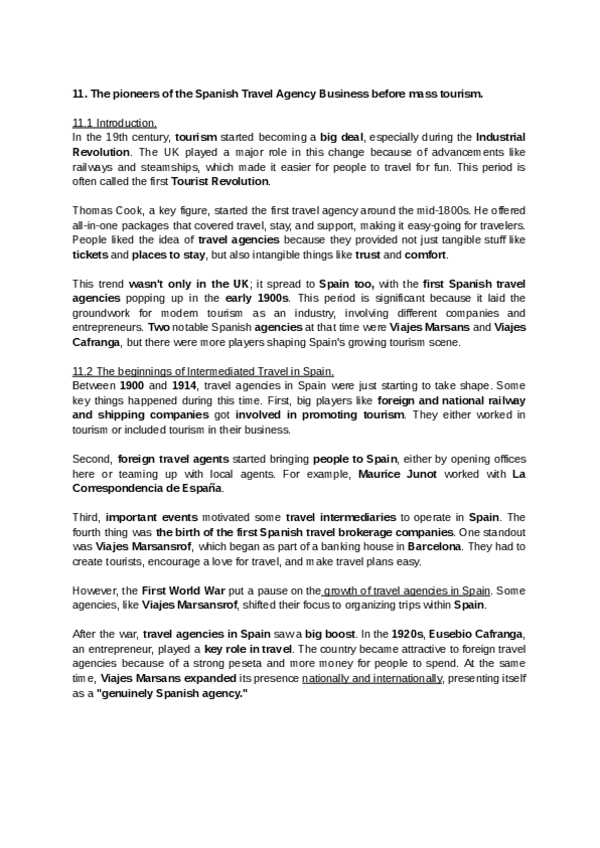 11. The pioneers of the Spanish Travel Agency Business before mass tourism.

11.1 Introduction.
In the 19th century, tourism started becoming a big deal, especially during the Industrial Revolution. The UK played a major role in this change because of advancements like railways and steamships, which made it easier for people to travel for fun. This period is often called the first Tourist Revolution.

Thomas Cook, a key figure, started the first travel agency around the mid-1800s. He offered all-in-one packages that covered travel, stay, and support, making it easy-going for travelers. People liked the idea of travel agencies because they provided not just tangible stuff like tickets and places to stay, but also intangible things like trust and comfort.

This trend wasn't only in the UK; it spread to Spain too, with the first Spanish travel agencies popping up in the early 1900s. This period is significant because it laid the groundwork for modern tourism as an industry, involving different companies and entrepreneurs. Two notable Spanish agencies at that time were Viajes Marsans and Viajes Cafranga, but there were more players shaping Spain's growing tourism scene.

11.2 The beginnings of Intermediated Travel in Spain.
Between 1900 and 1914, travel agencies in Spain were just starting to take shape. Some key things happened during this time. First, big players like foreign and national railway and shipping companies got involved in promoting tourism. They either worked in tourism or included tourism in their business.

Second, foreign travel agents started bringing people to Spain, either by opening offices here or teaming up with local agents. For example, Maurice Junot worked with La Correspondencia de España.

Third, important events motivated some travel intermediaries to operate in Spain. The fourth thing was the birth of the first Spanish travel brokerage companies. One standout was Viajes Marsansrof, which began as part of a banking house in Barcelona. They had to create tourists, encourage a love for travel, and make travel plans easy.

However, the First World War put a pause on the growth of travel agencies in Spain. Some agencies, like Viajes Marsansrof, shifted their focus to organizing trips within Spain.

After the war, travel agencies in Spain saw a big boost. In the 1920s, Eusebio Cafranga, an entrepreneur, played a key role in travel. The country became attractive to foreign travel agencies because of a strong peseta and more money for people to spend. At the same time, Viajes Marsans expanded its presence nationally and internationally, presenting itself as a "genuinely Spanish agency."